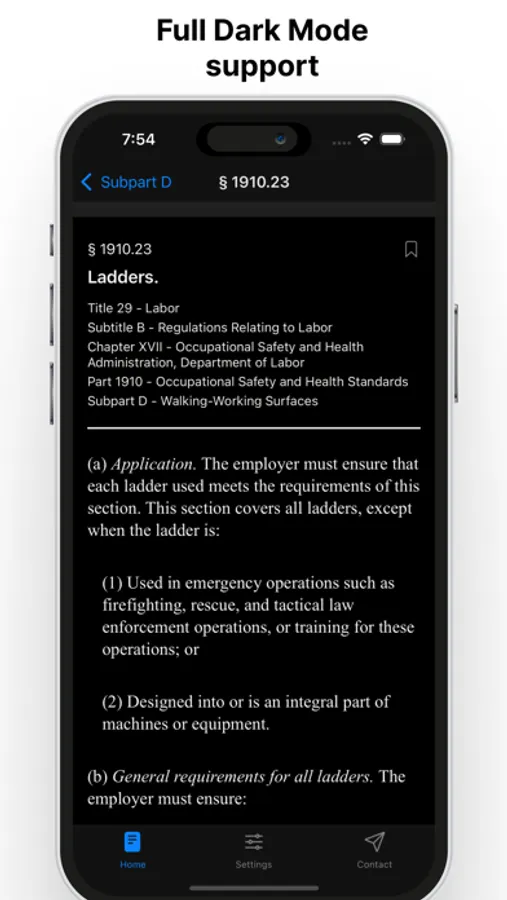 Full Dark Mode support

7:54

Subpart D § 1910.23

§ 1910.23

Ladders.

Title 29 - Labor
Subtitle B - Regulations Relating to Labor
Chapter XVII - Occupational Safety and Health Administration, Department of Labor
Part 1910 - Occupational Safety and Health Standards
Subpart D - Walking-Working Surfaces

(a) Application. The employer must ensure that each ladder used meets the requirements of this section. This section covers all ladders, except when the ladder is:

(1) Used in emergency operations such as firefighting, rescue, and tactical law enforcement operations, or training for these operations; or

(2) Designed into or is an integral part of machines or equipment.

(b) General requirements for all ladders. The employer must ensure:

Home Settings Contact